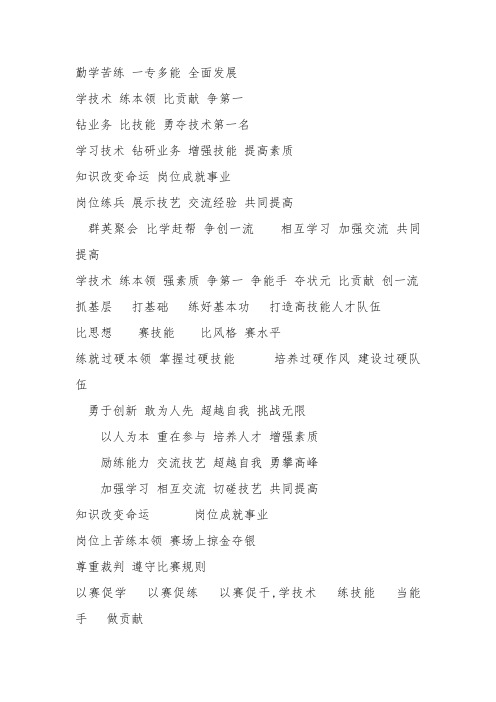 勤学苦练 一专多能 全面发展

学技术 练本领 比贡献 争第一

钻业务 比技能 勇夺技术第一名

学习技术 钻研业务 增强技能 提高素质

知识改变命运 岗位成就事业

岗位练兵 展示技艺 交流经验 共同提高

群英聚会 比学赶帮 争创一流 相互学习 加强交流 共同提高

学技术 练本领 强素质 争第一 争能手 夺状元 比贡献 创一流

抓基层 打基础 练好基本功 打造高技能人才队伍

比思想 赛技能 比风格 赛水平

练就过硬本领 掌握过硬技能 培养过硬作风 建设过硬队伍

勇于创新 敢为人先 超越自我 挑战无限

以人为本 重在参与 培养人才 增强素质

励练能力 交流技艺 超越自我 勇攀高峰

加强学习 相互交流 切磋技艺 共同提高

知识改变命运 岗位成就事业

岗位上苦练本领 赛场上掠金夺银

尊重裁判 遵守比赛规则

以赛促学 以赛促练 以赛促干,学技术 练技能 当能手 做贡献